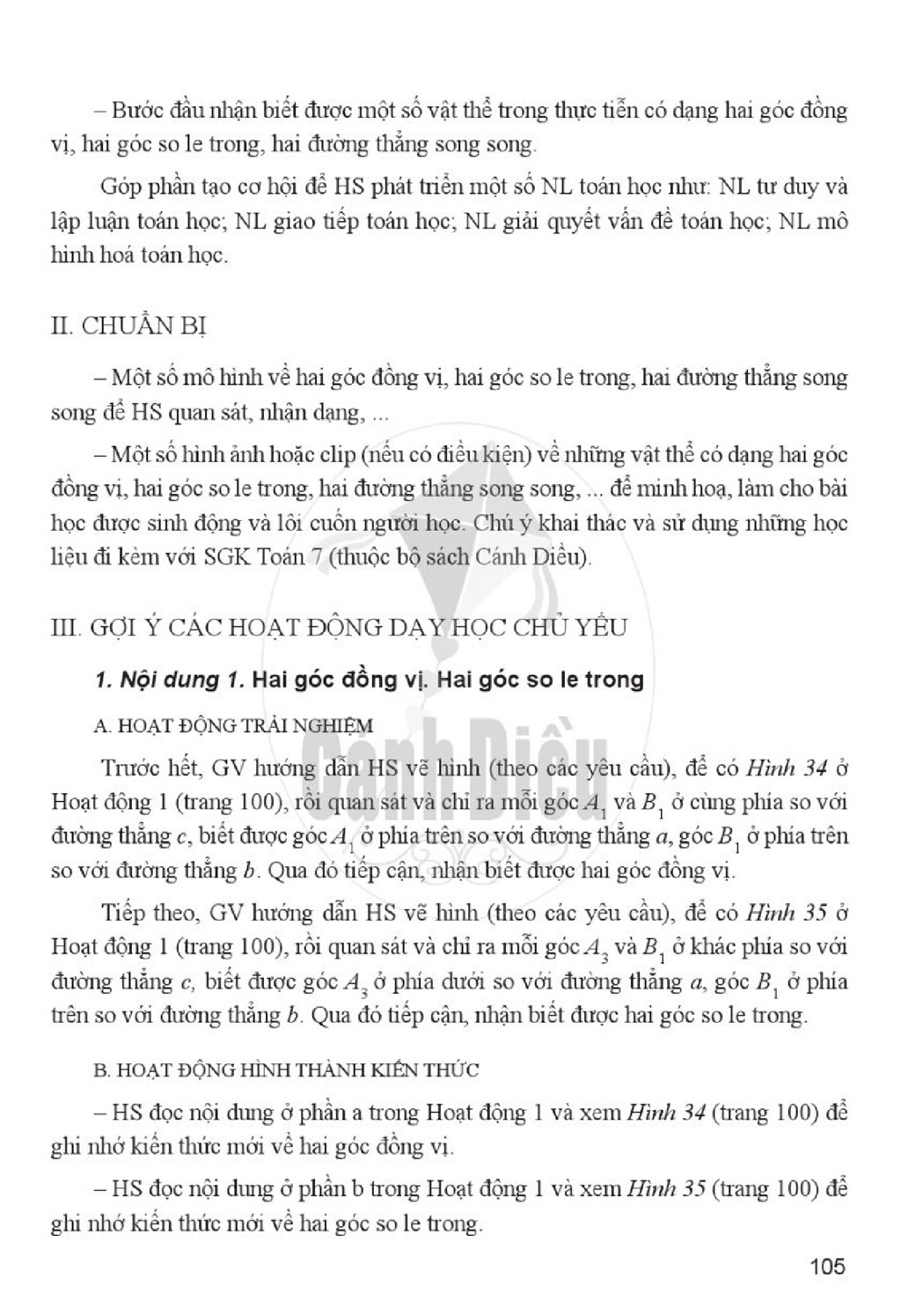 – Bước đầu nhận biết được một số vật thể trong thực tiễn có dạng hai góc đồng vị, hai góc so le trong, hai đường thẳng song song.

Góp phần tạo cơ hội để HS phát triển một số NL toán học như: NL tư duy và lập luận toán học; NL giao tiếp toán học; NL giải quyết vấn đề toán học; NL mô hình hoá toán học.

II. CHUẨN BỊ

– Một số mô hình về hai góc đồng vị, hai góc so le trong, hai đường thẳng song song để HS quan sát, nhận dạng, ...

– Một số hình ảnh hoặc clip (nếu có điều kiện) về những vật thể có dạng hai góc đồng vị, hai góc so le trong, hai đường thẳng song song, ... để minh hoạ, làm cho bài học được sinh động và lôi cuốn người học. Chú ý khai thác và sử dụng những học liệu đi kèm với SGK Toán 7 (thuộc bộ sách Cánh Diều).

III. GỢI Ý CÁC HOẠT ĐỘNG DẠY HỌC CHỦ YẾU

1. Nội dung 1. Hai góc đồng vị. Hai góc so le trong

A. HOẠT ĐỘNG TRẢI NGHIỆM

Trước hết, GV hướng dẫn HS vẽ hình (theo các yêu cầu), để có Hình 34 ở Hoạt động 1 (trang 100), rồi quan sát và chỉ ra mỗi góc $A_1$ và $B_1$ ở cùng phía so với đường thẳng c, biết được góc $A_1$ ở phía trên so với đường thẳng a, góc $B_1$ ở phía trên so với đường thẳng b. Qua đó tiếp cận, nhận biết được hai góc đồng vị.

Tiếp theo, GV hướng dẫn HS vẽ hình (theo các yêu cầu), để có Hình 35 ở Hoạt động 1 (trang 100), rồi quan sát và chỉ ra mỗi góc $A_3$ và $B_1$ ở khác phía so với đường thẳng c, biết được góc $A_3$ ở phía dưới so với đường thẳng a, góc $B_1$ ở phía trên so với đường thẳng b. Qua đó tiếp cận, nhận biết được hai góc so le trong.

B. HOẠT ĐỘNG HÌNH THÀNH KIẾN THỨC

– HS đọc nội dung ở phần a trong Hoạt động 1 và xem Hình 34 (trang 100) để ghi nhớ kiến thức mới về hai góc đồng vị.

– HS đọc nội dung ở phần b trong Hoạt động 1 và xem Hình 35 (trang 100) để ghi nhớ kiến thức mới về hai góc so le trong.

105

Cánh Diều